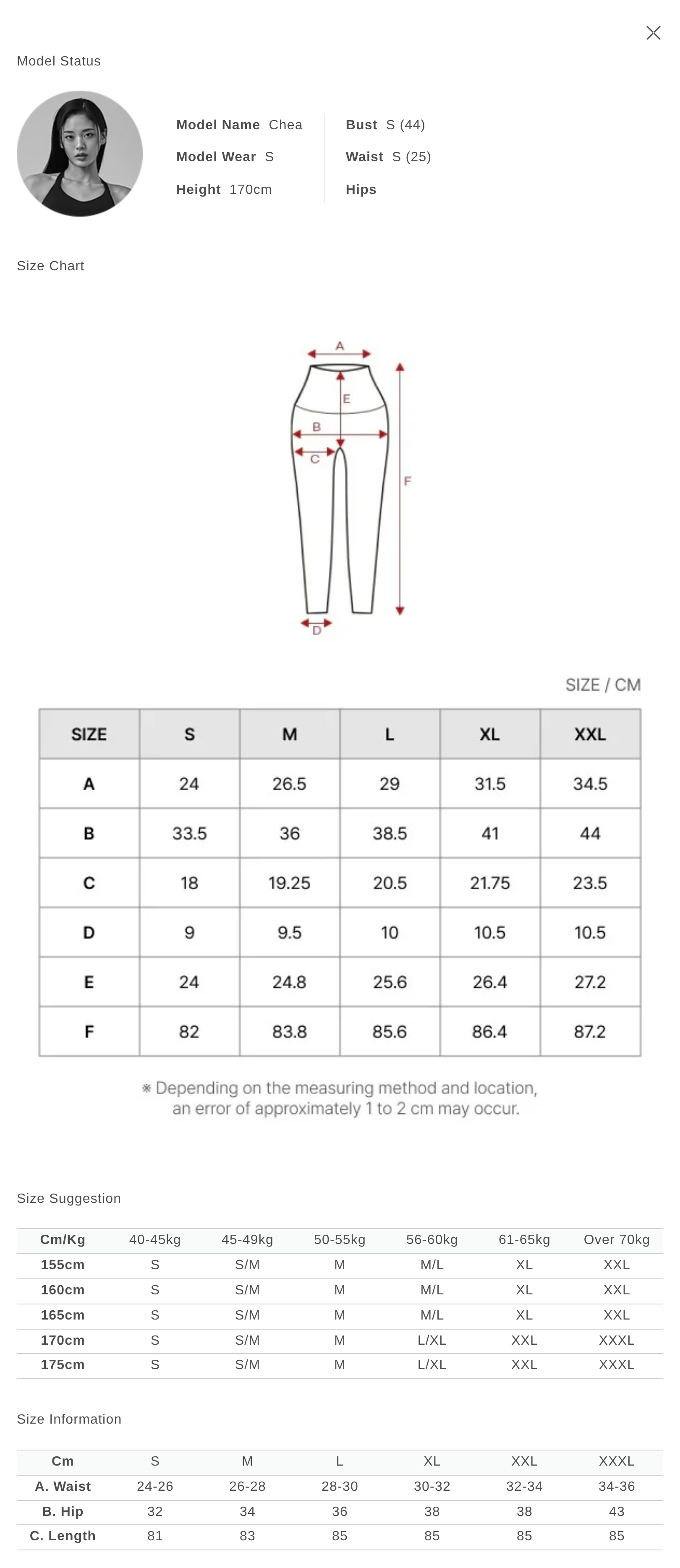 Model Status

Model Name Chea
Model Wear S
Height 170cm

Bust S (44)
Waist S (25)
Hips

Size Chart

A
E
B
C
F
D

SIZE / CM

| SIZE | S | M | L | XL | XXL |
|---|---|---|---|---|---|
| A | 24 | 26.5 | 29 | 31.5 | 34.5 |
| B | 33.5 | 36 | 38.5 | 41 | 44 |
| C | 18 | 19.25 | 20.5 | 21.75 | 23.5 |
| D | 9 | 9.5 | 10 | 10.5 | 10.5 |
| E | 24 | 24.8 | 25.6 | 26.4 | 27.2 |
| F | 82 | 83.8 | 85.6 | 86.4 | 87.2 |

※ Depending on the measuring method and location, an error of approximately 1 to 2 cm may occur.

Size Suggestion

| Cm/Kg | 40-45kg | 45-49kg | 50-55kg | 56-60kg | 61-65kg | Over 70kg |
|---|---|---|---|---|---|---|
| 155cm | S | S/M | M | M/L | XL | XXL |
| 160cm | S | S/M | M | M/L | XL | XXL |
| 165cm | S | S/M | M | M/L | XL | XXL |
| 170cm | S | S/M | M | L/XL | XXL | XXXL |
| 175cm | S | S/M | M | L/XL | XXL | XXXL |

Size Information

| Cm | S | M | L | XL | XXL | XXXL |
|---|---|---|---|---|---|---|
| A. Waist | 24-26 | 26-28 | 28-30 | 30-32 | 32-34 | 34-36 |
| B. Hip | 32 | 34 | 36 | 38 | 38 | 43 |
| C. Length | 81 | 83 | 85 | 85 | 85 | 85 |